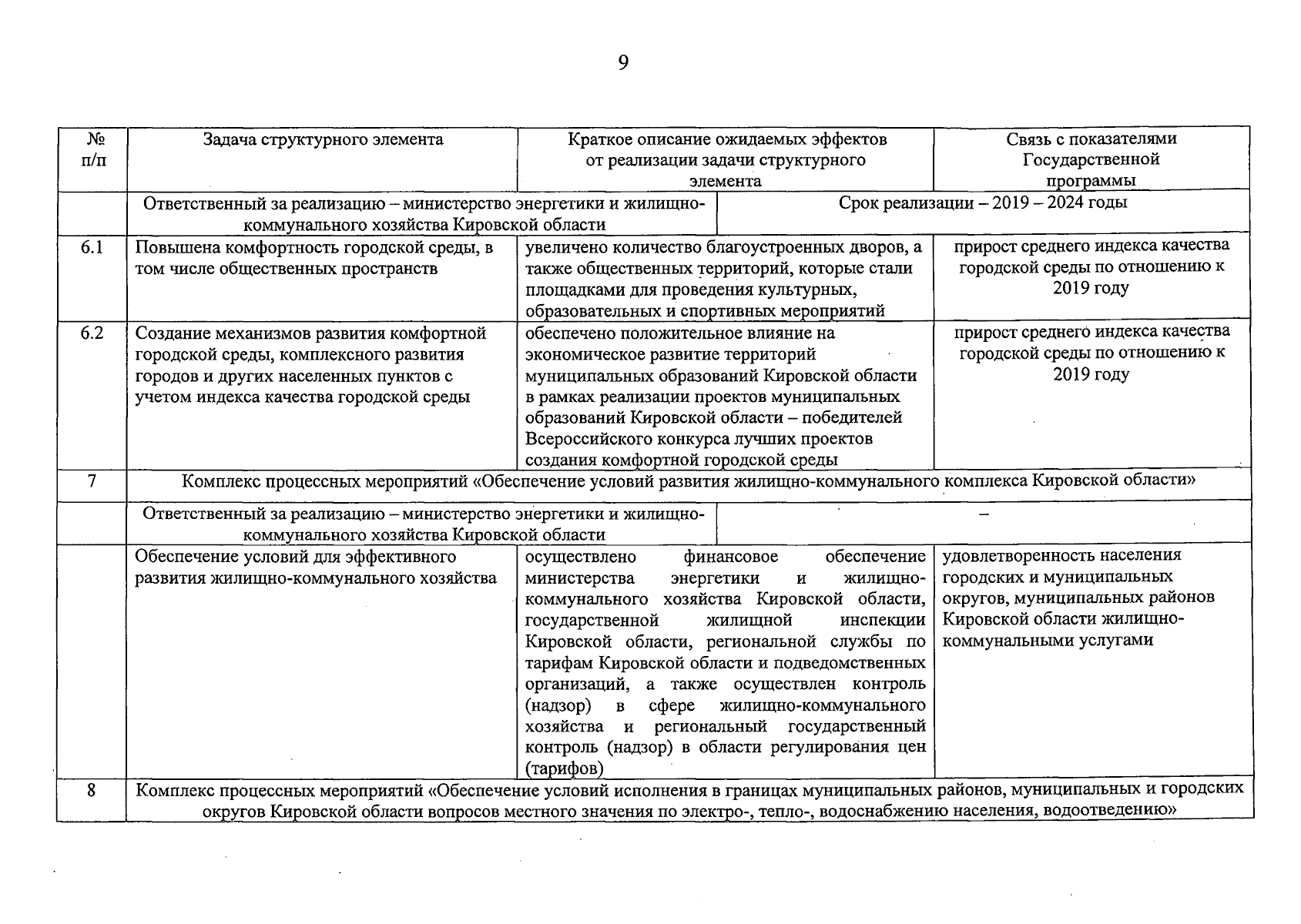 9

| № п/п | Задача структурного элемента | Краткое описание ожидаемых эффектов от реализации задачи структурного элемента | Связь с показателями Государственной программы |
|---|---|---|---|
| | Ответственный за реализацию – министерство энергетики и жилищно-коммунального хозяйства Кировской области | Срок реализации – 2019 – 2024 годы | |
| 6.1 | Повышена комфортность городской среды, в том числе общественных пространств | увеличено количество благоустроенных дворов, а также общественных территорий, которые стали площадками для проведения культурных, образовательных и спортивных мероприятий | прирост среднего индекса качества городской среды по отношению к 2019 году |
| 6.2 | Создание механизмов развития комфортной городской среды, комплексного развития городов и других населенных пунктов с учетом индекса качества городской среды | обеспечено положительное влияние на экономическое развитие территорий муниципальных образований Кировской области в рамках реализации проектов муниципальных образований Кировской области – победителей Всероссийского конкурса лучших проектов создания комфортной городской среды | прирост среднего индекса качества городской среды по отношению к 2019 году |
| 7 | Комплекс процессных мероприятий «Обеспечение условий развития жилищно-коммунального комплекса Кировской области» | | |
| | Ответственный за реализацию – министерство энергетики и жилищно-коммунального хозяйства Кировской области | – | |
| | Обеспечение условий для эффективного развития жилищно-коммунального хозяйства | осуществлено финансовое обеспечение министерства энергетики и жилищно-коммунального хозяйства Кировской области, государственной жилищной инспекции Кировской области, региональной службы по тарифам Кировской области и подведомственных организаций, а также осуществлен контроль (надзор) в сфере жилищно-коммунального хозяйства и региональный государственный контроль (надзор) в области регулирования цен (тарифов) | удовлетворенность населения городских и муниципальных округов, муниципальных районов Кировской области жилищно-коммунальными услугами |
| 8 | Комплекс процессных мероприятий «Обеспечение условий исполнения в границах муниципальных районов, муниципальных и городских округов Кировской области вопросов местного значения по электро-, тепло-, водоснабжению населения, водоотведению» | | |